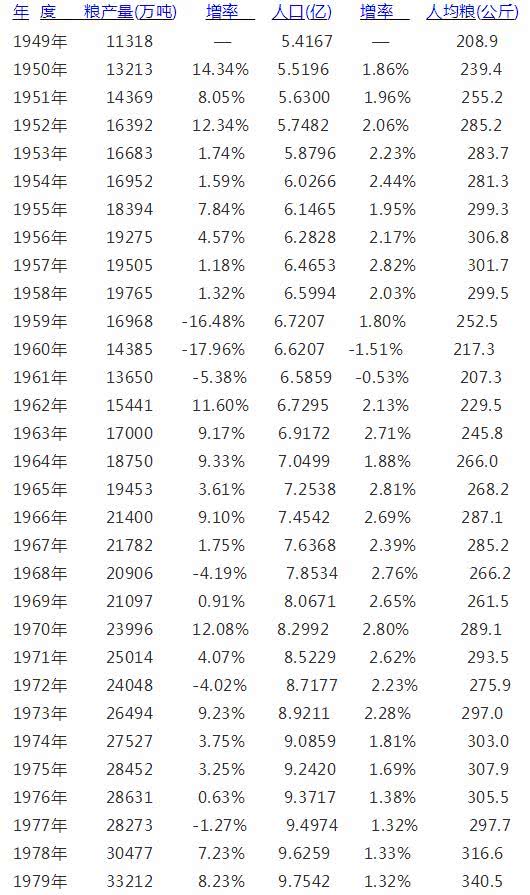 | 年 度 | 粮产量(万吨) | 增率 | 人口(亿) | 增率 | 人均粮(公斤) |
|---|---|---|---|---|---|
| 1949年 | 11318 | — | 5.4167 | — | 208.9 |
| 1950年 | 13213 | 14.34% | 5.5196 | 1.86% | 239.4 |
| 1951年 | 14369 | 8.05% | 5.6300 | 1.96% | 255.2 |
| 1952年 | 16392 | 12.34% | 5.7482 | 2.06% | 285.2 |
| 1953年 | 16683 | 1.74% | 5.8796 | 2.23% | 283.7 |
| 1954年 | 16952 | 1.59% | 6.0266 | 2.44% | 281.3 |
| 1955年 | 18394 | 7.84% | 6.1465 | 1.95% | 299.3 |
| 1956年 | 19275 | 4.57% | 6.2828 | 2.17% | 306.8 |
| 1957年 | 19505 | 1.18% | 6.4653 | 2.82% | 301.7 |
| 1958年 | 19765 | 1.32% | 6.5994 | 2.03% | 299.5 |
| 1959年 | 16968 | -16.48% | 6.7207 | 1.80% | 252.5 |
| 1960年 | 14385 | -17.96% | 6.6207 | -1.51% | 217.3 |
| 1961年 | 13650 | -5.38% | 6.5859 | -0.53% | 207.3 |
| 1962年 | 15441 | 11.60% | 6.7295 | 2.13% | 229.5 |
| 1963年 | 17000 | 9.17% | 6.9172 | 2.71% | 245.8 |
| 1964年 | 18750 | 9.33% | 7.0499 | 1.88% | 266.0 |
| 1965年 | 19453 | 3.61% | 7.2538 | 2.81% | 268.2 |
| 1966年 | 21400 | 9.10% | 7.4542 | 2.69% | 287.1 |
| 1967年 | 21782 | 1.75% | 7.6368 | 2.39% | 285.2 |
| 1968年 | 20906 | -4.19% | 7.8534 | 2.76% | 266.2 |
| 1969年 | 21097 | 0.91% | 8.0671 | 2.65% | 261.5 |
| 1970年 | 23996 | 12.08% | 8.2992 | 2.80% | 289.1 |
| 1971年 | 25014 | 4.07% | 8.5229 | 2.62% | 293.5 |
| 1972年 | 24048 | -4.02% | 8.7177 | 2.23% | 275.9 |
| 1973年 | 26494 | 9.23% | 8.9211 | 2.28% | 297.0 |
| 1974年 | 27527 | 3.75% | 9.0859 | 1.81% | 303.0 |
| 1975年 | 28452 | 3.25% | 9.2420 | 1.69% | 307.9 |
| 1976年 | 28631 | 0.63% | 9.3717 | 1.38% | 305.5 |
| 1977年 | 28273 | -1.27% | 9.4974 | 1.32% | 297.7 |
| 1978年 | 30477 | 7.23% | 9.6259 | 1.33% | 316.6 |
| 1979年 | 33212 | 8.23% | 9.7542 | 1.32% | 340.5 |